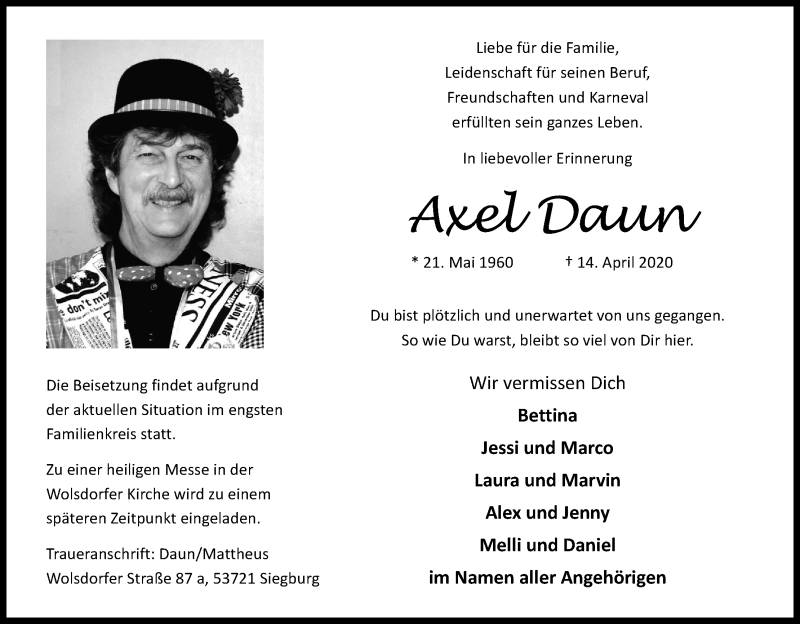 Liebe für die Familie,
Leidenschaft für seinen Beruf,
Freundschaften und Karneval
erfüllten sein ganzes Leben.

In liebevoller Erinnerung

Axel Daun

* 21. Mai 1960 † 14. April 2020

Du bist plötzlich und unerwartet von uns gegangen.
So wie Du warst, bleibt so viel von Dir hier.

Wir vermissen Dich
Bettina
Jessi und Marco
Laura und Marvin
Alex und Jenny
Melli und Daniel
im Namen aller Angehörigen

Die Beisetzung findet aufgrund der aktuellen Situation im engsten Familienkreis statt.

Zu einer heiligen Messe in der Wolsdorfer Kirche wird zu einem späteren Zeitpunkt eingeladen.

Traueranschrift: Daun/Mattheus
Wolsdorfer Straße 87 a, 53721 Siegburg